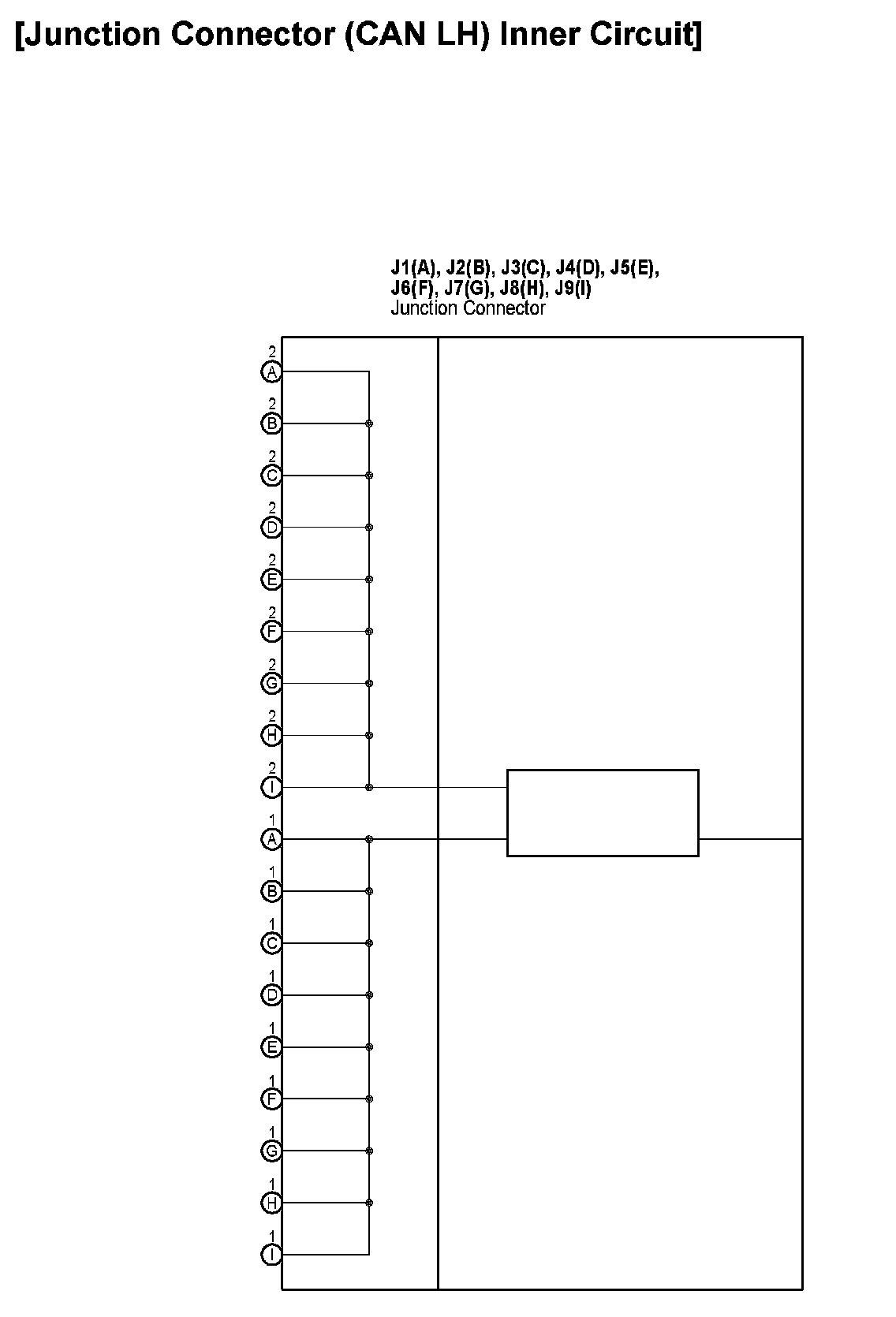 [Junction Connector (CAN LH) Inner Circuit]

J1(A), J2(B), J3(C), J4(D), J5(E), J6(F), J7(G), J8(H), J9(I)
Junction Connector

2
A
2
B
2
C
2
D
2
E
2
F
2
G
2
H
2
I
1
A
1
B
1
C
1
D
1
E
1
F
1
G
1
H
1
I